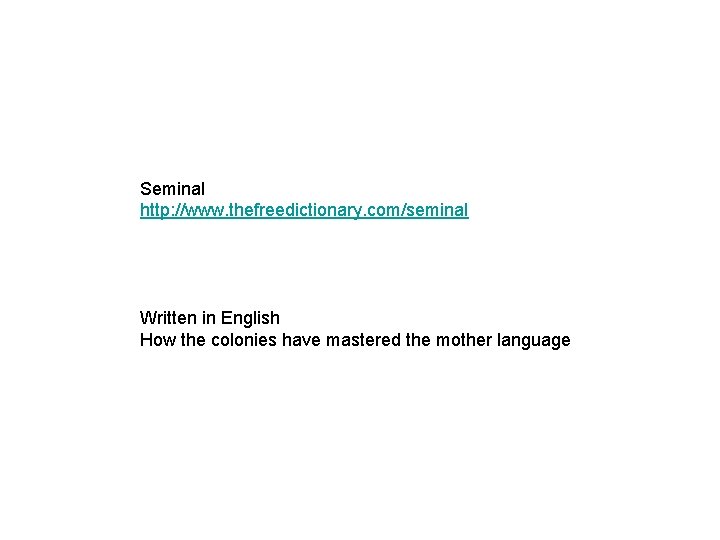 Seminal
http://www.thefreedictionary.com/seminal

Written in English
How the colonies have mastered the mother language